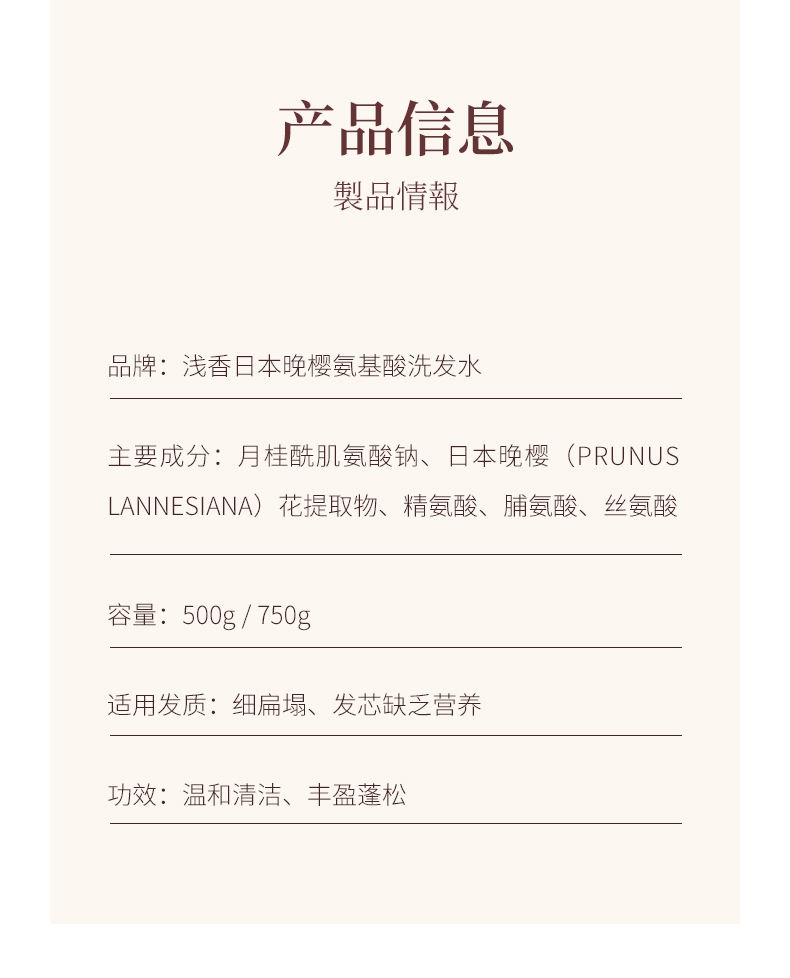 产品信息
製品情報

品牌：浅香日本晚樱氨基酸洗发水

主要成分：月桂酰肌氨酸钠、日本晚樱（PRUNUS LANNESIANA）花提取物、精氨酸、脯氨酸、丝氨酸

容量：500g / 750g

适用发质：细扁塌、发芯缺乏营养

功效：温和清洁、丰盈蓬松